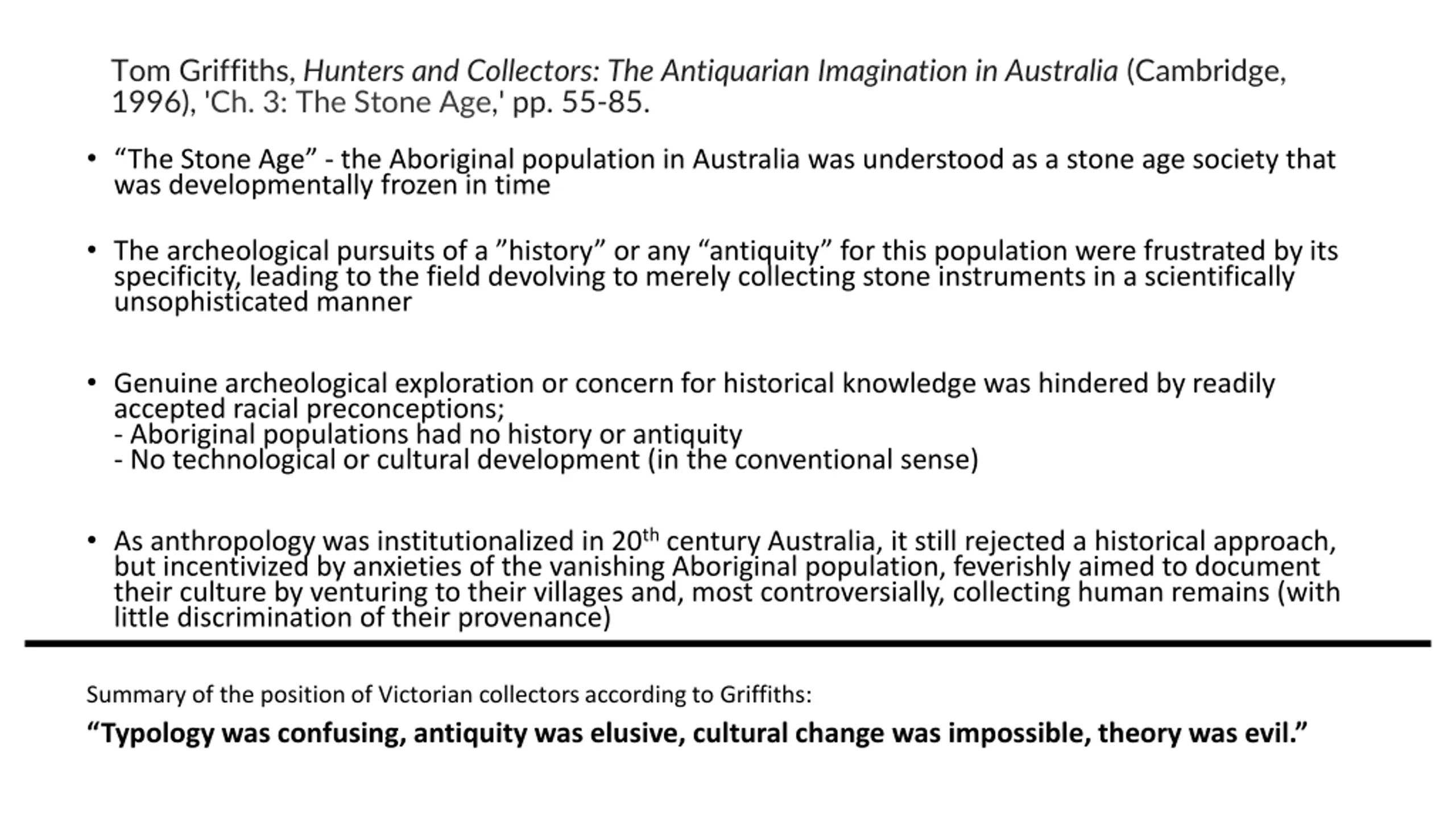 Tom Griffiths, Hunters and Collectors: The Antiquarian Imagination in Australia (Cambridge, 1996), 'Ch. 3: The Stone Age,' pp. 55-85.

• “The Stone Age” - the Aboriginal population in Australia was understood as a stone age society that was developmentally frozen in time

• The archeological pursuits of a ”history” or any “antiquity” for this population were frustrated by its specificity, leading to the field devolving to merely collecting stone instruments in a scientifically unsophisticated manner

• Genuine archeological exploration or concern for historical knowledge was hindered by readily accepted racial preconceptions;
- Aboriginal populations had no history or antiquity
- No technological or cultural development (in the conventional sense)

• As anthropology was institutionalized in 20$^{th}$ century Australia, it still rejected a historical approach, but incentivized by anxieties of the vanishing Aboriginal population, feverishly aimed to document their culture by venturing to their villages and, most controversially, collecting human remains (with little discrimination of their provenance)

Summary of the position of Victorian collectors according to Griffiths:

“Typology was confusing, antiquity was elusive, cultural change was impossible, theory was evil.”